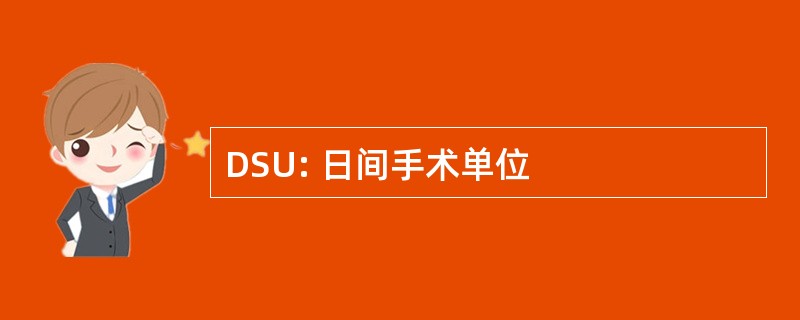 DSU: 日间手术单位